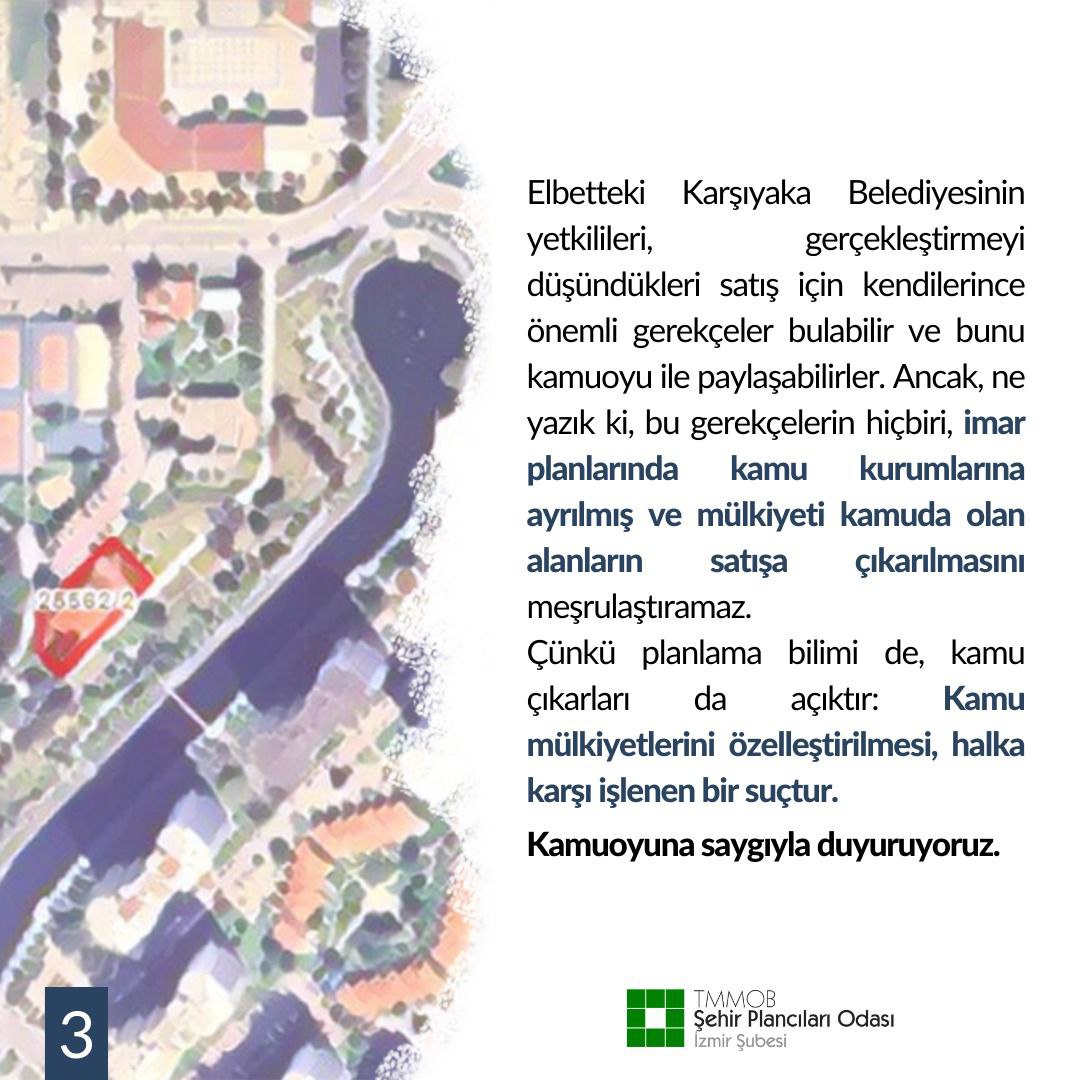 25562/2

Elbetteki Karşıyaka Belediyesinin yetkilileri, gerçekleştirmeyi düşündükleri satış için kendilerince önemli gerekçeler bulabilir ve bunu kamuoyu ile paylaşabilirler. Ancak, ne yazık ki, bu gerekçelerin hiçbiri, imar planlarında kamu kurumlarına ayrılmış ve mülkiyeti kamuda olan alanların satışa çıkarılmasını meşrulaştıramaz.
Çünkü planlama bilimi de, kamu çıkarları da açıktır: Kamu mülkiyetlerini özelleştirilmesi, halka karşı işlenen bir suçtur.

Kamuoyuna saygıyla duyuruyoruz.

3

TMMOB
Şehir Plancıları Odası
İzmir Şubesi